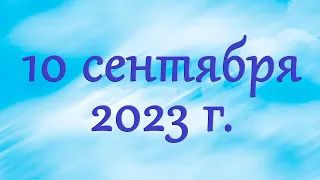 10 сентября
2023 г.